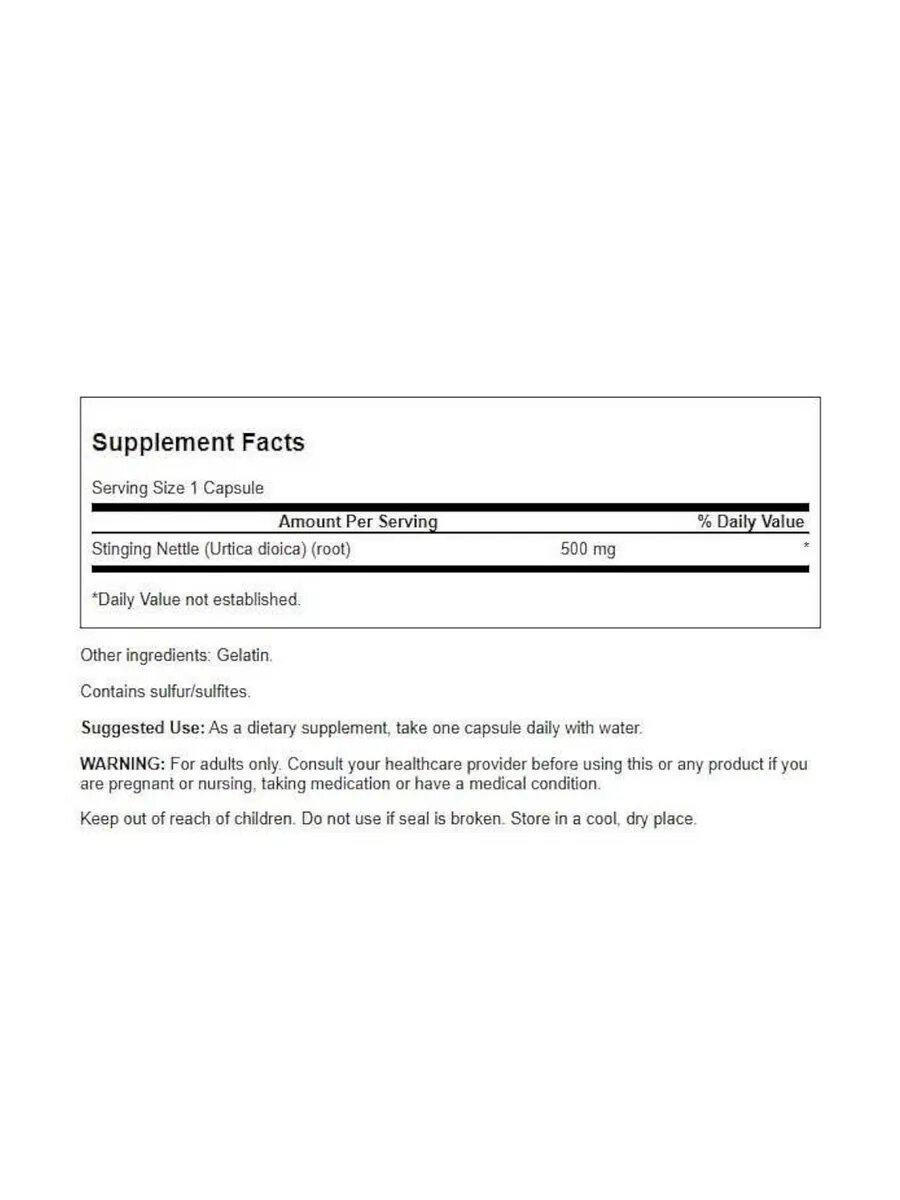 Supplement Facts

Serving Size 1 Capsule

| Amount Per Serving | | % Daily Value |
|---|---|---|
| Stinging Nettle (Urtica dioica) (root) | 500 mg | * |

*Daily Value not established.

Other ingredients: Gelatin.

Contains sulfur/sulfites.

Suggested Use: As a dietary supplement, take one capsule daily with water.

WARNING: For adults only. Consult your healthcare provider before using this or any product if you are pregnant or nursing, taking medication or have a medical condition.

Keep out of reach of children. Do not use if seal is broken. Store in a cool, dry place.